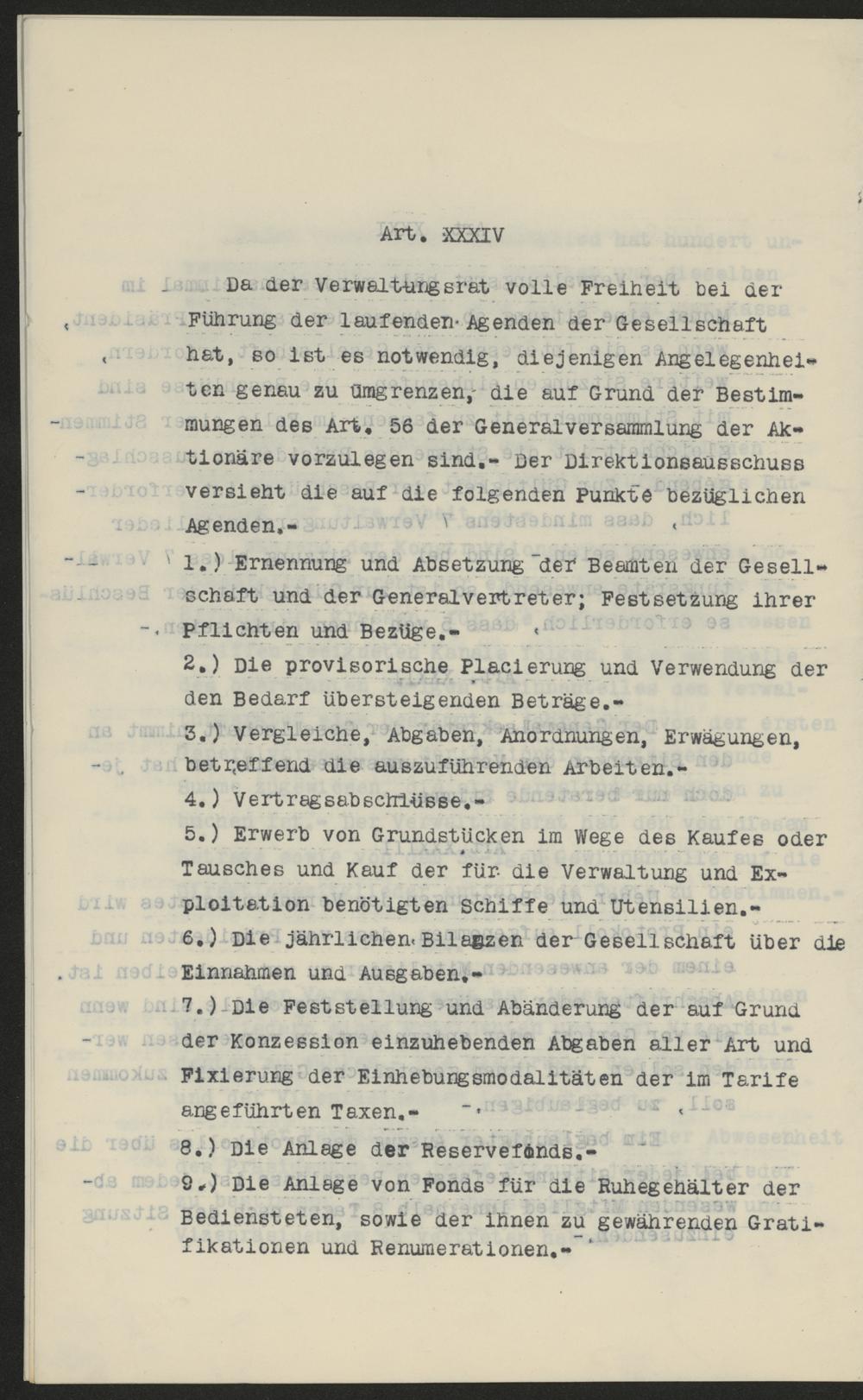 Art. XXXIV

Da der Verwaltungsrat volle Freiheit bei der Führung der laufenden Agenden der Gesellschaft hat, so ist es notwendig, diejenigen Angelegenheiten genau zu umgrenzen, die auf Grund der Bestimmungen des Art. 56 der Generalversammlung der Aktionäre vorzulegen sind.- Der Direktionsausschuss versieht die auf die folgenden Punkte bezüglichen Agenden.-

1.) Ernennung und Absetzung der Beamten der Gesellschaft und der Generalvertreter; Festsetzung ihrer Pflichten und Bezüge.-

2.) Die provisorische Placierung und Verwendung der den Bedarf übersteigenden Beträge.-

3.) Vergleiche, Abgaben, Anordnungen, Erwägungen, betreffend die auszuführenden Arbeiten.-

4.) Vertragsabschlüsse.-

5.) Erwerb von Grundstücken im Wege des Kaufes oder Tausches und Kauf der für die Verwaltung und Exploitation benötigten Schiffe und Utensilien.-

6.) Die jährlichen Bilanzen der Gesellschaft über die Einnahmen und Ausgaben.-

7.) Die Feststellung und Abänderung der auf Grund der Konzession einzuhebenden Abgaben aller Art und Fixierung der Einhebungsmodalitäten der im Tarife angeführten Taxen.-

8.) Die Anlage der Reservefonds.-

9.) Die Anlage von Fonds für die Ruhegehälter der Bediensteten, sowie der ihnen zu gewährenden Gratifikationen und Renumerationen.-